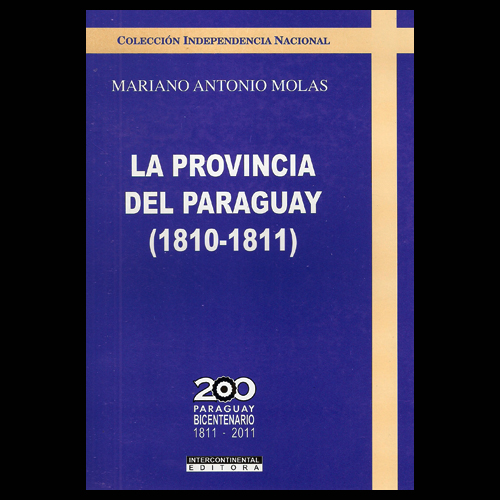 COLECCIÓN INDEPENDENCIA NACIONAL

MARIANO ANTONIO MOLAS

LA PROVINCIA
DEL PARAGUAY
(1810-1811)

200
PARAGUAY
BICENTENARIO
1811 - 2011

INTERCONTINENTAL
EDITORA